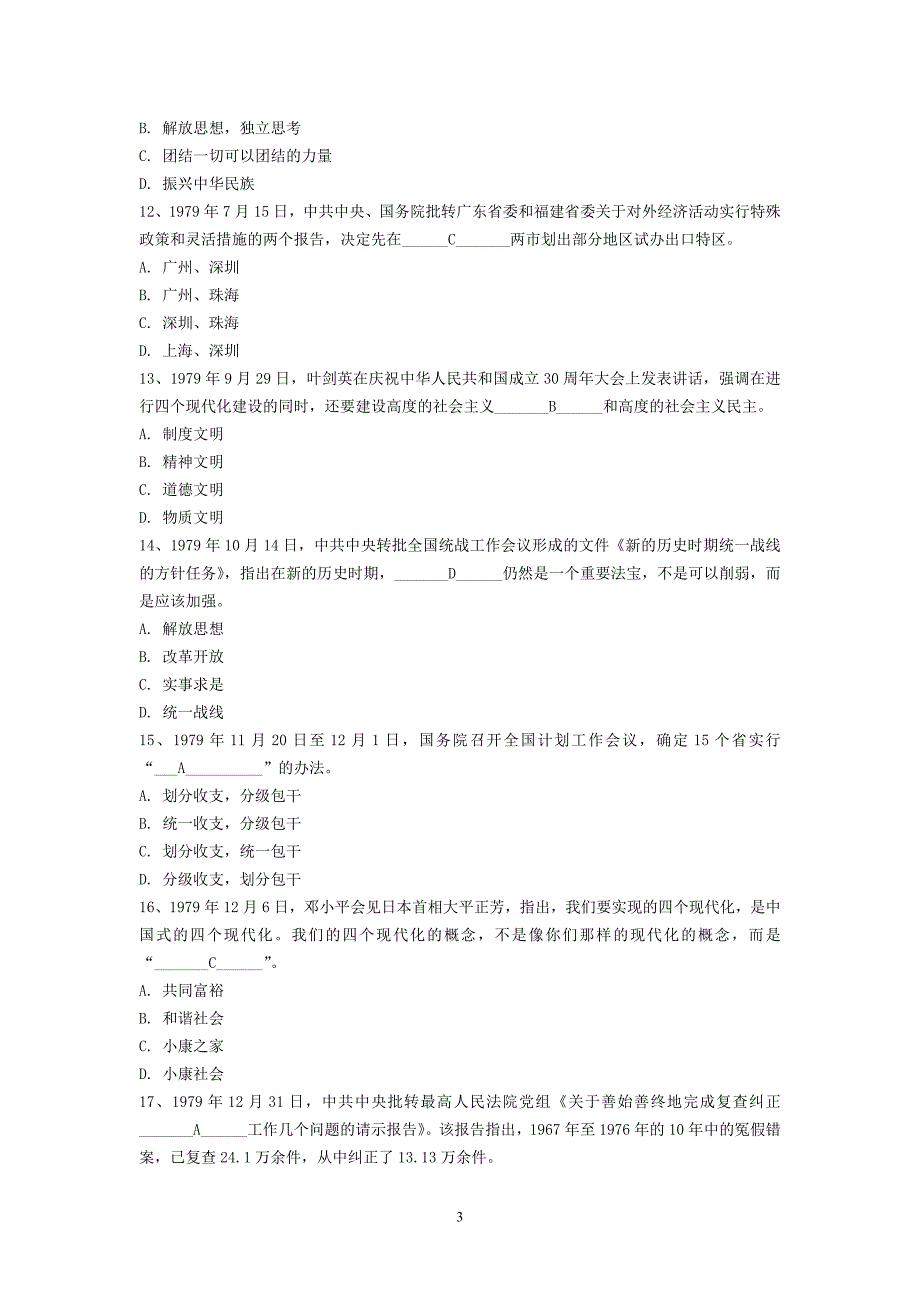 B. 解放思想，独立思考
C. 团结一切可以团结的力量
D. 振兴中华民族
12、1979 年 7 月 15 日，中共中央、国务院批转广东省委和福建省委关于对外经济活动实行特殊政策和灵活措施的两个报告，决定先在______C_______两市划出部分地区试办出口特区。
A. 广州、深圳
B. 广州、珠海
C. 深圳、珠海
D. 上海、深圳
13、1979 年 9 月 29 日，叶剑英在庆祝中华人民共和国成立 30 周年大会上发表讲话，强调在进行四个现代化建设的同时，还要建设高度的社会主义_______B______和高度的社会主义民主。
A. 制度文明
B. 精神文明
C. 道德文明
D. 物质文明
14、1979 年 10 月 14 日，中共中央转批全国统战工作会议形成的文件《新的历史时期统一战线的方针任务》，指出在新的历史时期，_______D______仍然是一个重要法宝，不是可以削弱，而是应该加强。
A. 解放思想
B. 改革开放
C. 实事求是
D. 统一战线
15、1979 年 11 月 20 日至 12 月 1 日，国务院召开全国计划工作会议，确定 15 个省实行“___A__________”的办法。
A. 划分收支，分级包干
B. 统一收支，分级包干
C. 划分收支，统一包干
D. 分级收支，划分包干
16、1979 年 12 月 6 日，邓小平会见日本首相大平正芳，指出，我们要实现的四个现代化，是中国式的四个现代化。我们的四个现代化的概念，不是像你们那样的现代化的概念，而是“_______C______”。
A. 共同富裕
B. 和谐社会
C. 小康之家
D. 小康社会
17、1979 年 12 月 31 日，中共中央批转最高人民法院党组《关于善始善终地完成复查纠正_______A______工作几个问题的请示报告》。该报告指出，1967 年至 1976 年的 10 年中的冤假错案，已复查 24.1 万余件，从中纠正了 13.13 万余件。

3